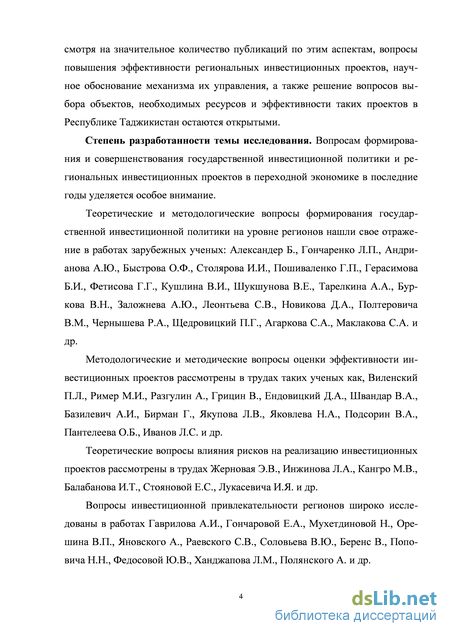 смотря на значительное количество публикаций по этим аспектам, вопросы повышения эффективности региональных инвестиционных проектов, научное обоснование механизма их управления, а также решение вопросов выбора объектов, необходимых ресурсов и эффективности таких проектов в Республике Таджикистан остаются открытыми.

**Степень разработанности темы исследования.** Вопросам формирования и совершенствования государственной инвестиционной политики и региональных инвестиционных проектов в переходной экономике в последние годы уделяется особое внимание.

Теоретические и методологические вопросы формирования государственной инвестиционной политики на уровне регионов нашли свое отражение в работах зарубежных ученых: Александер Б., Гончаренко Л.П., Андрианова А.Ю., Быстрова О.Ф., Столярова И.И., Пошиваленко Г.П., Герасимова Б.И., Фетисова Г.Г., Кушлина В.И., Шукшунова В.Е., Тарелкина А.А., Буркова В.Н., Заложнева А.Ю., Леонтьева С.В., Новикова Д.А., Полтеровича В.М., Чернышева Р.А., Щедровицкий П.Г., Агаркова С.А., Маклакова С.А. и др.

Методологические и методические вопросы оценки эффективности инвестиционных проектов рассмотрены в трудах таких ученых как, Виленский П.Л., Ример М.И., Разгулин А., Грицин В., Ендовицкий Д.А., Швандар В.А., Базилевич А.И., Бирман Г., Якупова Л.В., Яковлева Н.А., Подсорин В.А., Пантелеева О.Б., Иванов Л.С. и др.

Теоретические вопросы влияния рисков на реализацию инвестиционных проектов рассмотрены в трудах Жерновая Э.В., Инжинова Л.А., Кангро М.В., Балабанова И.Т., Стояновой Е.С., Лукасевича И.Я. и др.

Вопросы инвестиционной привлекательности регионов широко исследованы в работах Гаврилова А.И., Гончаровой Е.А., Мухетдиновой Н., Орешина В.П., Яновского А., Раевского С.В., Соловьева В.Ю., Беренс В., Поповича Н.Н., Федосовой Ю.В., Ханджапова Л.М., Полянского А. и др.

4

dsLib.net
библиотека диссертаций